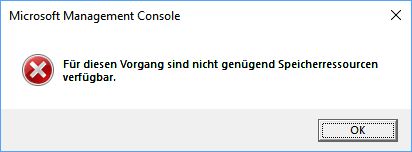 Microsoft Management Console

Für diesen Vorgang sind nicht genügend Speicherressourcen verfügbar.

OK